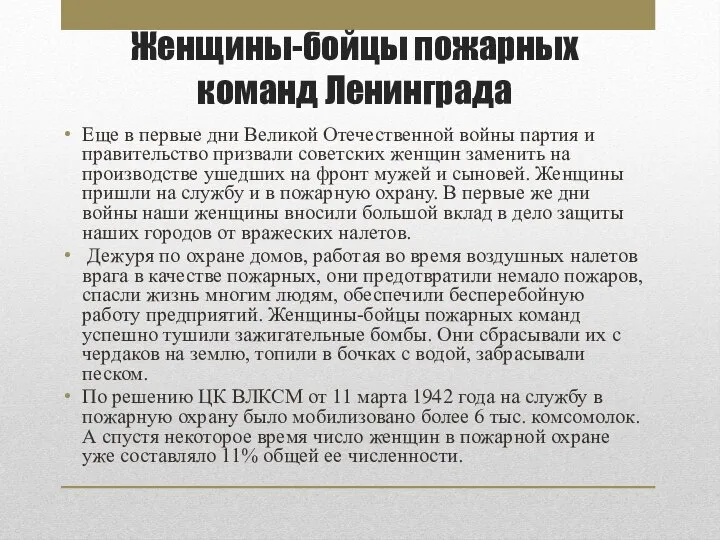 Женщины-бойцы пожарных команд Ленинграда

• Еще в первые дни Великой Отечественной войны партия и правительство призвали советских женщин заменить на производстве ушедших на фронт мужей и сыновей. Женщины пришли на службу и в пожарную охрану. В первые же дни войны наши женщины вносили большой вклад в дело защиты наших городов от вражеских налетов.

• Дежуря по охране домов, работая во время воздушных налетов врага в качестве пожарных, они предотвратили немало пожаров, спасли жизнь многим людям, обеспечили бесперебойную работу предприятий. Женщины-бойцы пожарных команд успешно тушили зажигательные бомбы. Они сбрасывали их с чердаков на землю, топили в бочках с водой, забрасывали песком.

• По решению ЦК ВЛКСМ от 11 марта 1942 года на службу в пожарную охрану было мобилизовано более 6 тыс. комсомолок. А спустя некоторое время число женщин в пожарной охране уже составляло 11% общей ее численности.